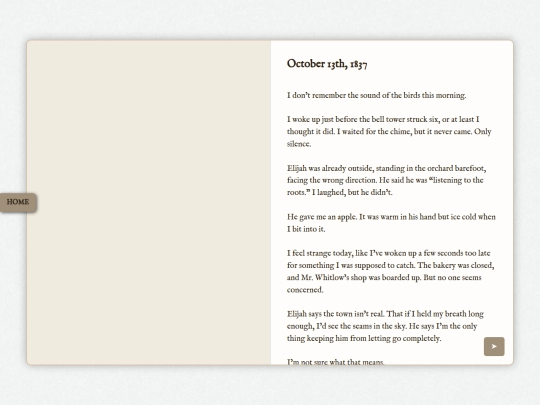 HOME

October 13th, 1837

I don't remember the sound of the birds this morning.

I woke up just before the bell tower struck six, or at least I thought it did. I waited for the chime, but it never came. Only silence.

Elijah was already outside, standing in the orchard barefoot, facing the wrong direction. He said he was "listening to the roots." I laughed, but he didn't.

He gave me an apple. It was warm in his hand but ice cold when I bit into it.

I feel strange today, like I've woken up a few seconds too late for something I was supposed to catch. The bakery was closed, and Mr. Whitlow's shop was boarded up. But no one seems concerned.

Elijah says the town isn't real. That if I held my breath long enough, I'd see the seams in the sky. He says I'm the only thing keeping him from letting go completely.

I'm not sure what that means.

➤